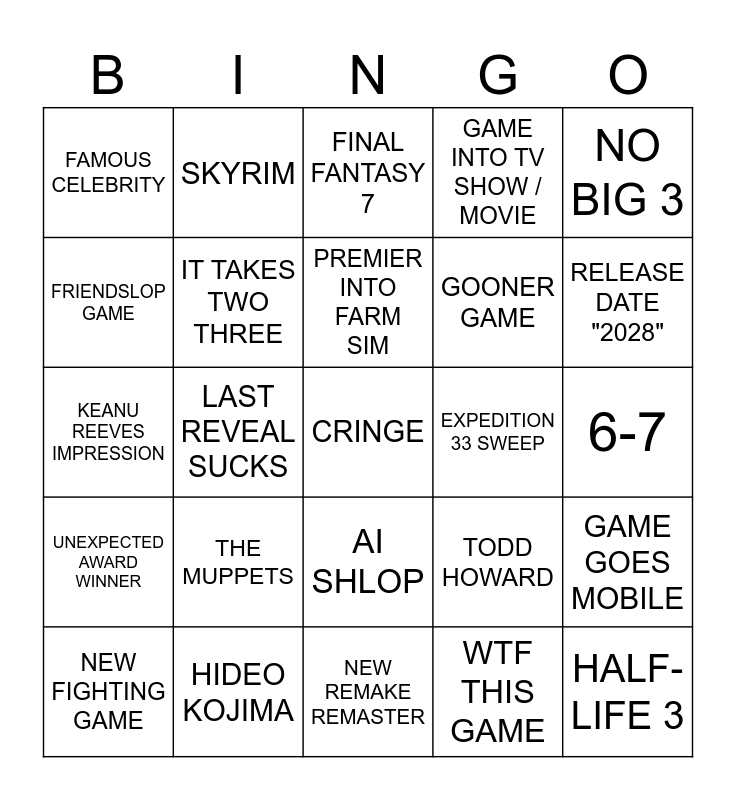 | B | I | N | G | O |
|---|---|---|---|---|
| FAMOUS CELEBRITY | SKYRIM | FINAL FANTASY 7 | GAME INTO TV SHOW / MOVIE | NO BIG 3 |
| FRIENDSLOP GAME | IT TAKES TWO THREE | PREMIER INTO FARM SIM | GOONER GAME | RELEASE DATE "2028" |
| KEANU REEVES IMPRESSION | LAST REVEAL SUCKS | CRINGE | EXPEDITION 33 SWEEP | 6-7 |
| UNEXPECTED AWARD WINNER | THE MUPPETS | AI SHLOP | TODD HOWARD | GAME GOES MOBILE |
| NEW FIGHTING GAME | HIDEO KOJIMA | NEW REMAKE REMASTER | WTF THIS GAME | HALF-LIFE 3 |